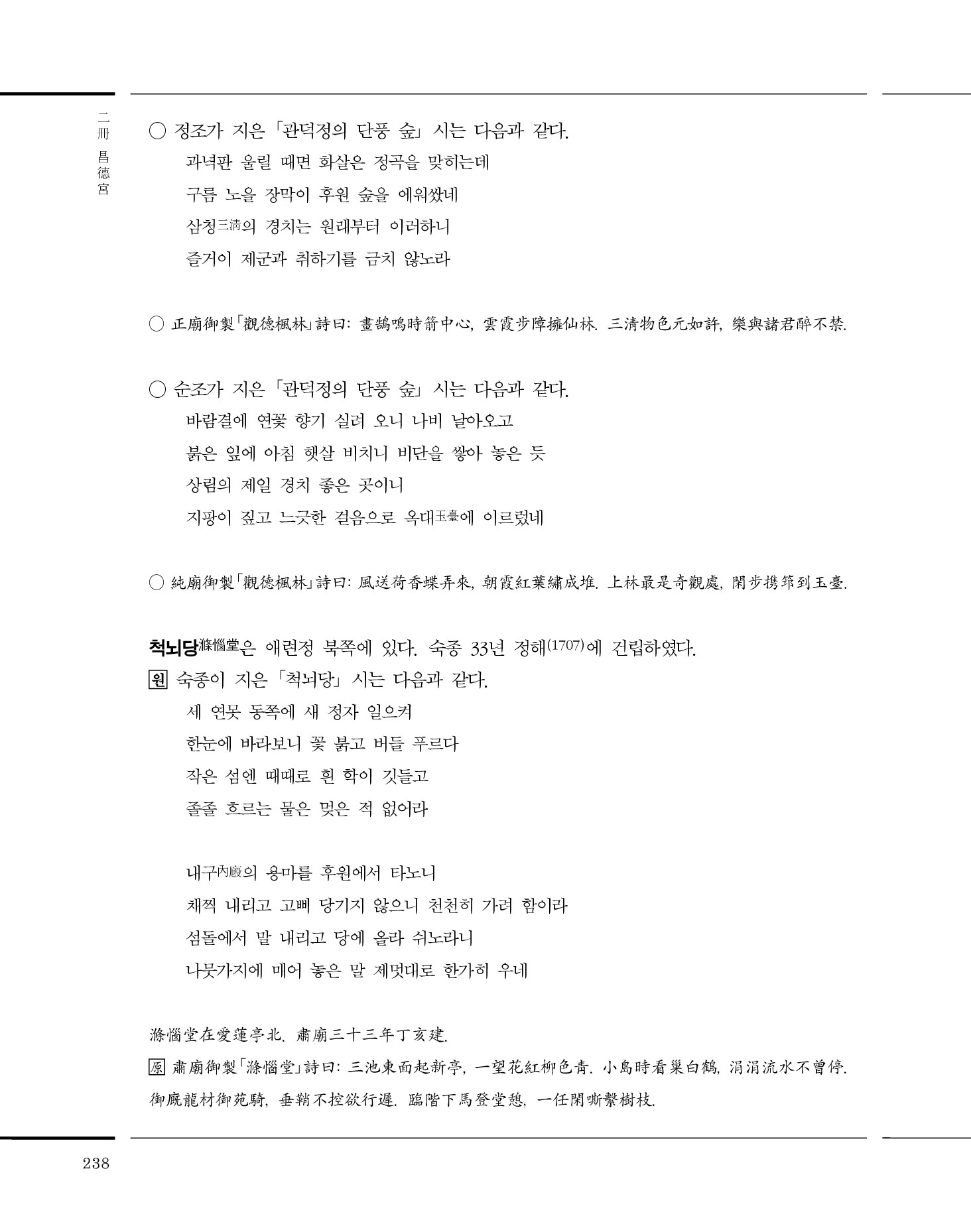 二冊 昌德宮

○ 정조가 지은 「관덕정의 단풍 숲」 시는 다음과 같다.
과녁판 울릴 때면 화살은 정곡을 맞히는데
구름 노을 장막이 후원 숲을 에워쌌네
삼청三淸의 경치는 원래부터 이러하니
즐거이 제군과 취하기를 금치 않노라

○ 正廟御製「觀德楓林」詩曰: 畫鵠鳴時箭中心, 雲霞步障擁仙林. 三淸物色元如許, 樂與諸君醉不禁.

○ 순조가 지은 「관덕정의 단풍 숲」 시는 다음과 같다.
바람결에 연꽃 향기 실려 오니 나비 날아오고
붉은 잎에 아침 햇살 비치니 비단을 쌓아 놓은 듯
상림의 제일 경치 좋은 곳이니
지팡이 짚고 느긋한 걸음으로 옥대玉臺에 이르렀네

○ 純廟御製「觀德楓林」詩曰: 風送荷香蝶弄來, 朝霞紅葉繡成堆. 上林最是奇觀處, 閑步携笻到玉臺.

척뇌당滌惱堂은 애련정 북쪽에 있다. 숙종 33년 정해(1707)에 건립하였다.
원 숙종이 지은 「척뇌당」 시는 다음과 같다.
세 연못 동쪽에 새 정자 일으켜
한눈에 바라보니 꽃 붉고 버들 푸르다
작은 섬엔 때때로 흰 학이 깃들고
졸졸 흐르는 물은 멎은 적 없어라

내구內廏의 용마를 후원에서 타노니
채찍 내리고 고삐 당기지 않으니 천천히 가려 함이라
섬돌에서 말 내리고 당에 올라 쉬노라니
나뭇가지에 매어 놓은 말 제멋대로 한가히 우네

滌惱堂在愛蓮亭北. 肅廟三十三年丁亥建.
原 肅廟御製「滌惱堂」詩曰: 三池東面起新亭, 一望花紅柳色靑. 小島時看巢白鶴, 涓涓流水不曾停. 御廐龍材御苑騎, 垂鞘不控欲行遲. 臨階下馬登堂憩, 一任閑嘶繫樹枝.

238